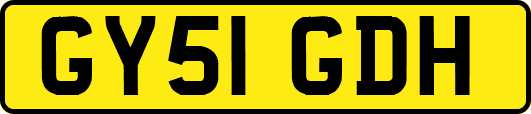 GY51 GDH